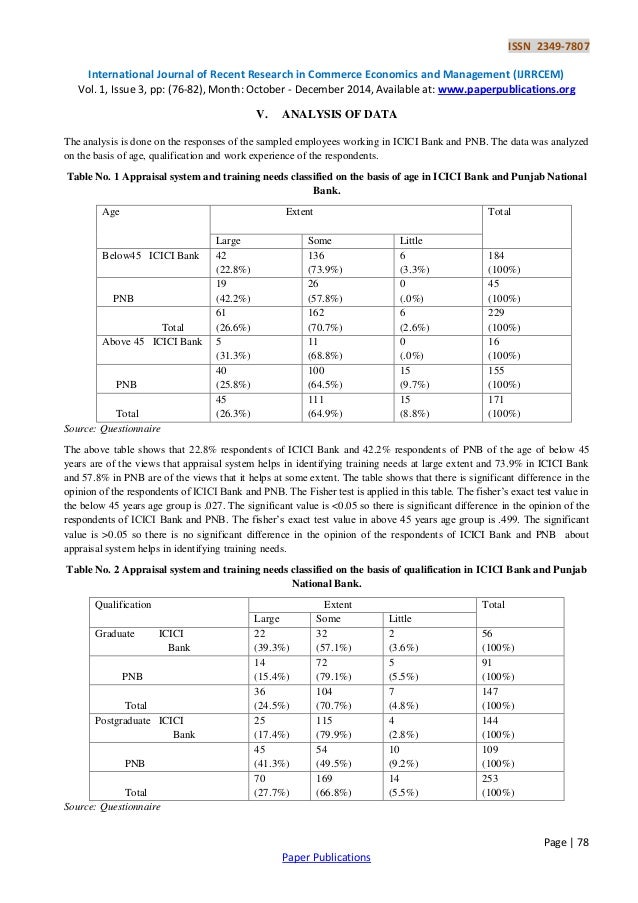 ISSN 2349-7807

International Journal of Recent Research in Commerce Economics and Management (IJRRCEM)
Vol. 1, Issue 3, pp: (76-82), Month: October - December 2014, Available at: www.paperpublications.org

V. ANALYSIS OF DATA

The analysis is done on the responses of the sampled employees working in ICICI Bank and PNB. The data was analyzed on the basis of age, qualification and work experience of the respondents.

Table No. 1 Appraisal system and training needs classified on the basis of age in ICICI Bank and Punjab National Bank.

| Age | Extent | | | Total |
|---|---|---|---|---|
| | Large | Some | Little | |
| Below45 ICICI Bank | 42 (22.8%) | 136 (73.9%) | 6 (3.3%) | 184 (100%) |
| PNB | 19 (42.2%) | 26 (57.8%) | 0 (.0%) | 45 (100%) |
| Total | 61 (26.6%) | 162 (70.7%) | 6 (2.6%) | 229 (100%) |
| Above 45 ICICI Bank | 5 (31.3%) | 11 (68.8%) | 0 (.0%) | 16 (100%) |
| PNB | 40 (25.8%) | 100 (64.5%) | 15 (9.7%) | 155 (100%) |
| Total | 45 (26.3%) | 111 (64.9%) | 15 (8.8%) | 171 (100%) |

Source: Questionnaire

The above table shows that 22.8% respondents of ICICI Bank and 42.2% respondents of PNB of the age of below 45 years are of the views that appraisal system helps in identifying training needs at large extent and 73.9% in ICICI Bank and 57.8% in PNB are of the views that it helps at some extent. The table shows that there is significant difference in the opinion of the respondents of ICICI Bank and PNB. The Fisher test is applied in this table. The fisher's exact test value in the below 45 years age group is .027. The significant value is <0.05 so there is significant difference in the opinion of the respondents of ICICI Bank and PNB. The fisher's exact test value in above 45 years age group is .499. The significant value is >0.05 so there is no significant difference in the opinion of the respondents of ICICI Bank and PNB about appraisal system helps in identifying training needs.

Table No. 2 Appraisal system and training needs classified on the basis of qualification in ICICI Bank and Punjab National Bank.

| Qualification | Extent | | | Total |
|---|---|---|---|---|
| | Large | Some | Little | |
| Graduate ICICI Bank | 22 (39.3%) | 32 (57.1%) | 2 (3.6%) | 56 (100%) |
| PNB | 14 (15.4%) | 72 (79.1%) | 5 (5.5%) | 91 (100%) |
| Total | 36 (24.5%) | 104 (70.7%) | 7 (4.8%) | 147 (100%) |
| Postgraduate ICICI Bank | 25 (17.4%) | 115 (79.9%) | 4 (2.8%) | 144 (100%) |
| PNB | 45 (41.3%) | 54 (49.5%) | 10 (9.2%) | 109 (100%) |
| Total | 70 (27.7%) | 169 (66.8%) | 14 (5.5%) | 253 (100%) |

Source: Questionnaire

Page | 78

Paper Publications